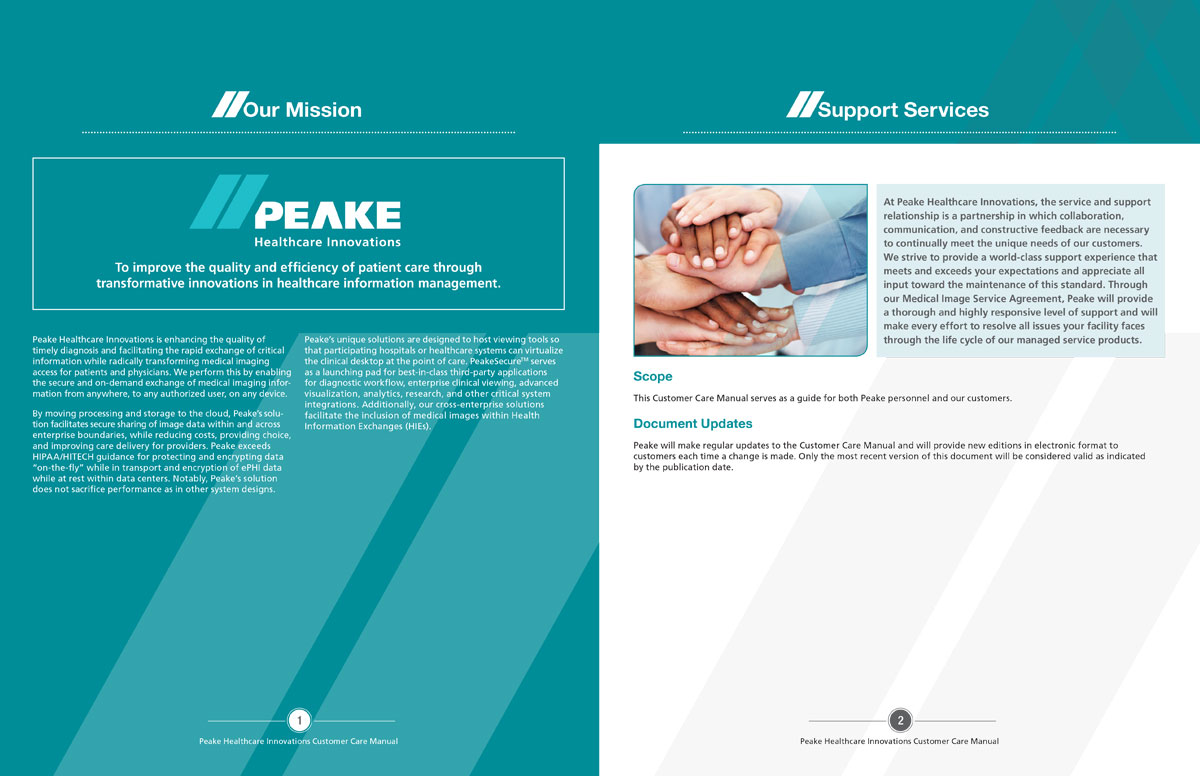 Our Mission

PEAKE
Healthcare Innovations

To improve the quality and efficiency of patient care through transformative innovations in healthcare information management.

Peake Healthcare Innovations is enhancing the quality of timely diagnosis and facilitating the rapid exchange of critical information while radically transforming medical imaging access for patients and physicians. We perform this by enabling the secure and on-demand exchange of medical imaging information from anywhere, to any authorized user, on any device.

By moving processing and storage to the cloud, Peake's solution facilitates secure sharing of image data within and across enterprise boundaries, while reducing costs, providing choice, and improving care delivery for providers. Peake exceeds HIPAA/HITECH guidance for protecting and encrypting data "on-the-fly" while in transport and encryption of ePHI data while at rest within data centers. Notably, Peake's solution does not sacrifice performance as in other system designs.

Peake's unique solutions are designed to host viewing tools so that participating hospitals or healthcare systems can virtualize the clinical desktop at the point of care. PeakeSecure™ serves as a launching pad for best-in-class third-party applications for diagnostic workflow, enterprise clinical viewing, advanced visualization, analytics, research, and other critical system integrations. Additionally, our cross-enterprise solutions facilitate the inclusion of medical images within Health Information Exchanges (HIEs).

1
Peake Healthcare Innovations Customer Care Manual

Support Services

At Peake Healthcare Innovations, the service and support relationship is a partnership in which collaboration, communication, and constructive feedback are necessary to continually meet the unique needs of our customers. We strive to provide a world-class support experience that meets and exceeds your expectations and appreciate all input toward the maintenance of this standard. Through our Medical Image Service Agreement, Peake will provide a thorough and highly responsive level of support and will make every effort to resolve all issues your facility faces through the life cycle of our managed service products.

Scope

This Customer Care Manual serves as a guide for both Peake personnel and our customers.

Document Updates

Peake will make regular updates to the Customer Care Manual and will provide new editions in electronic format to customers each time a change is made. Only the most recent version of this document will be considered valid as indicated by the publication date.

2
Peake Healthcare Innovations Customer Care Manual